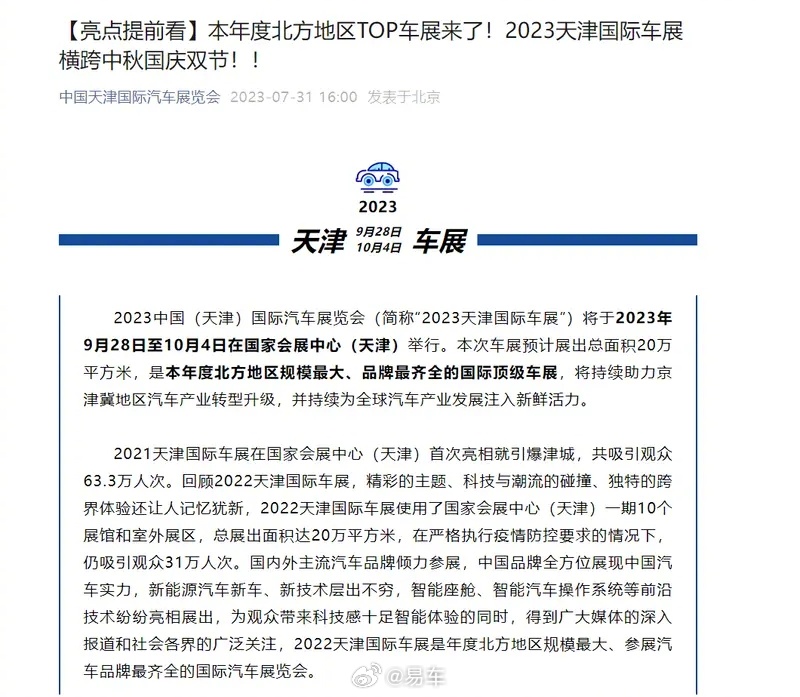 【亮点提前看】本年度北方地区TOP车展来了！2023天津国际车展横跨中秋国庆双节！！

中国天津国际汽车展览会 2023-07-31 16:00 发表于北京

2023

天津 9月28日 10月4日 车展

2023中国（天津）国际汽车展览会（简称“2023天津国际车展”）将于2023年9月28日至10月4日在国家会展中心（天津）举行。本次车展预计展出总面积20万平方米，是本年度北方地区规模最大、品牌最齐全的国际顶级车展，将持续助力京津冀地区汽车产业转型升级，并持续为全球汽车产业发展注入新鲜活力。

2021天津国际车展在国家会展中心（天津）首次亮相就引爆津城，共吸引观众63.3万人次。回顾2022天津国际车展，精彩的主题、科技与潮流的碰撞、独特的跨界体验还让人记忆犹新，2022天津国际车展使用了国家会展中心（天津）一期10个展馆和室外展区，总展出面积达20万平方米，在严格执行疫情防控要求的情况下，仍吸引观众31万人次。国内外主流汽车品牌倾力参展，中国品牌全方位展现中国汽车实力，新能源汽车新车、新技术层出不穷，智能座舱、智能汽车操作系统等前沿技术纷纷亮相展出，为观众带来科技感十足智能体验的同时，得到广大媒体的深入报道和社会各界的广泛关注，2022天津国际车展是年度北方地区规模最大、参展汽车品牌最齐全的国际汽车展览会。

@易车